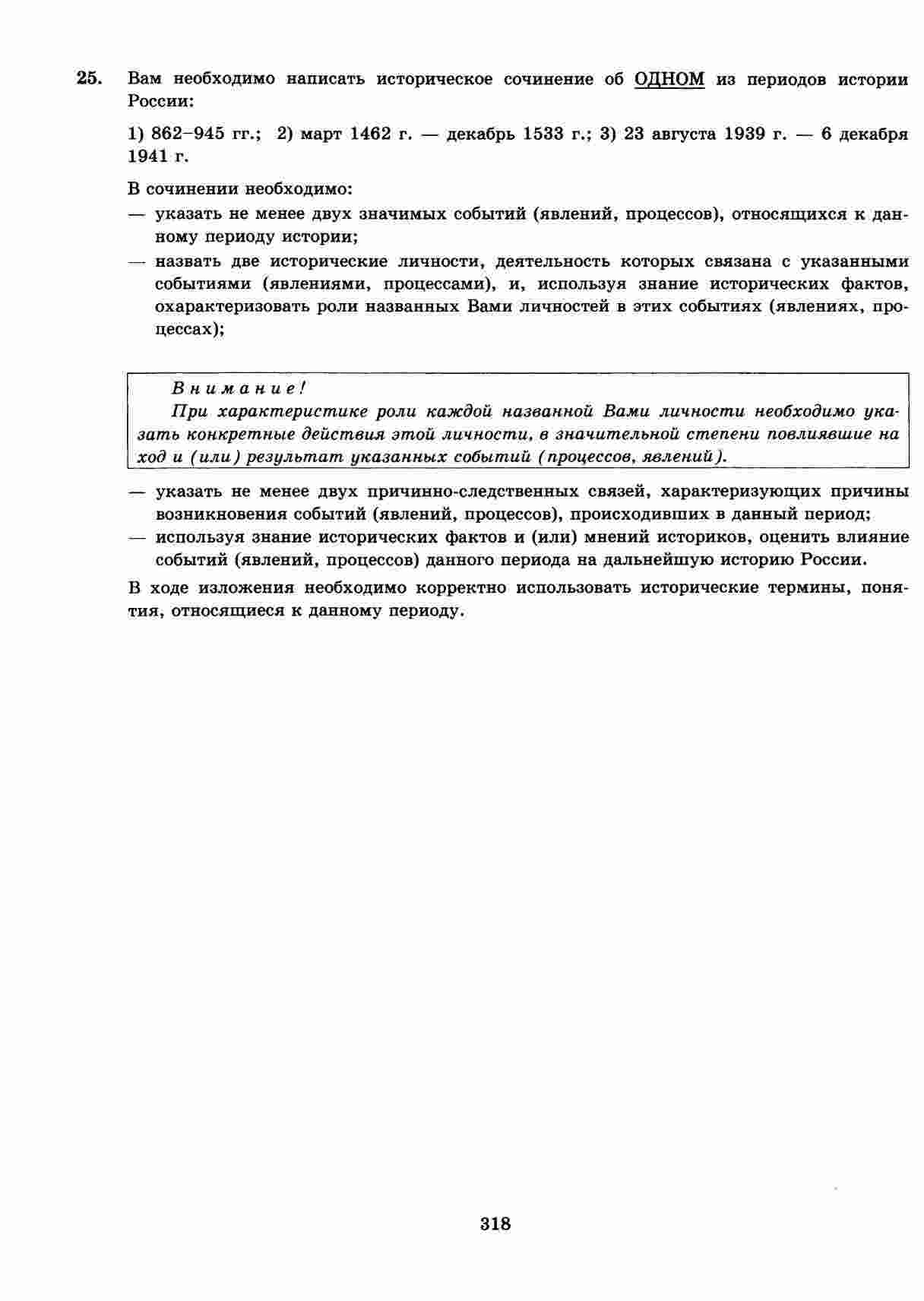 25. Вам необходимо написать историческое сочинение об ОДНОМ из периодов истории России:

1) 862–945 гг.; 2) март 1462 г. — декабрь 1533 г.; 3) 23 августа 1939 г. — 6 декабря 1941 г.

В сочинении необходимо:
— указать не менее двух значимых событий (явлений, процессов), относящихся к данному периоду истории;
— назвать две исторические личности, деятельность которых связана с указанными событиями (явлениями, процессами), и, используя знание исторических фактов, охарактеризовать роли названных Вами личностей в этих событиях (явлениях, процессах);

Внимание!
При характеристике роли каждой названной Вами личности необходимо указать конкретные действия этой личности, в значительной степени повлиявшие на ход и (или) результат указанных событий (процессов, явлений).

— указать не менее двух причинно-следственных связей, характеризующих причины возникновения событий (явлений, процессов), происходивших в данный период;
— используя знание исторических фактов и (или) мнений историков, оценить влияние событий (явлений, процессов) данного периода на дальнейшую историю России.

В ходе изложения необходимо корректно использовать исторические термины, понятия, относящиеся к данному периоду.

318